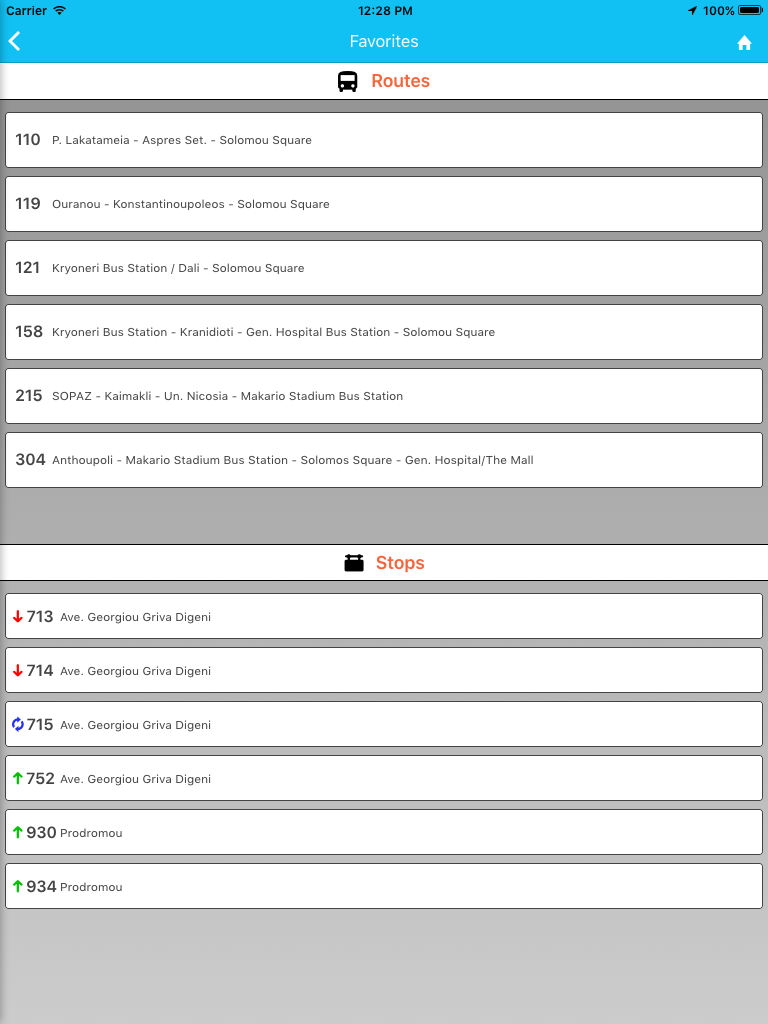 Carrier
12:28 PM
100%

Favorites

Routes

110 P. Lakatameia - Aspres Set. - Solomou Square

119 Ouranou - Konstantinoupoleos - Solomou Square

121 Kryoneri Bus Station / Dali - Solomou Square

158 Kryoneri Bus Station - Kranidioti - Gen. Hospital Bus Station - Solomou Square

215 SOPAZ - Kaimakli - Un. Nicosia - Makario Stadium Bus Station

304 Anthoupoli - Makario Stadium Bus Station - Solomos Square - Gen. Hospital/The Mall

Stops

713 Ave. Georgiou Griva Digeni

714 Ave. Georgiou Griva Digeni

715 Ave. Georgiou Griva Digeni

752 Ave. Georgiou Griva Digeni

930 Prodromou

934 Prodromou